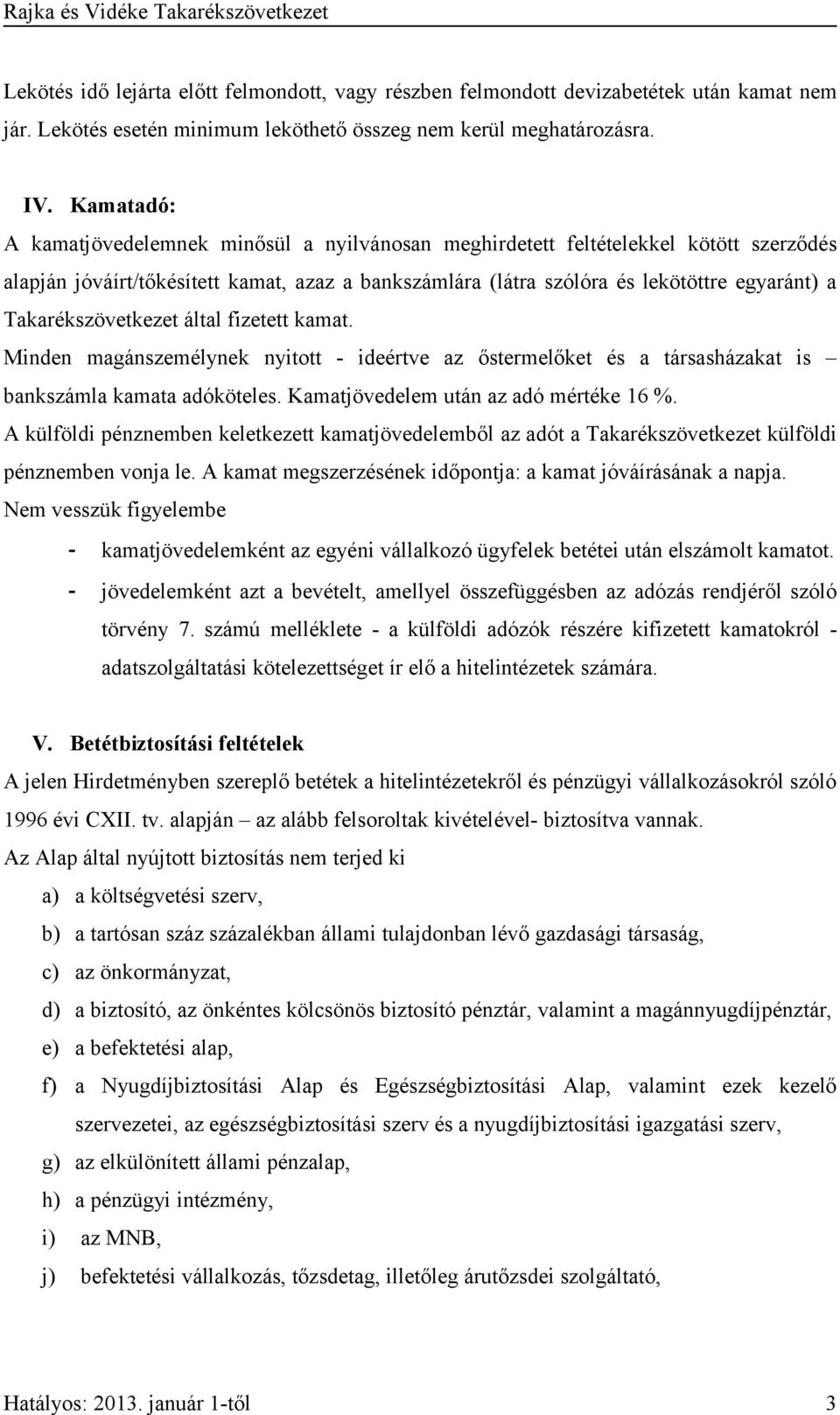 Rajka és Vidéke Takarékszövetkezet

Lekötés idő lejárta előtt felmondott, vagy részben felmondott devizabetétek után kamat nem jár. Lekötés esetén minimum leköthető összeg nem kerül meghatározásra.

IV. Kamatadó:

A kamatjövedelemnek minősül a nyilvánosan meghirdetett feltételekkel kötött szerződés alapján jóváírt/tőkésített kamat, azaz a bankszámlára (látra szólóra és lekötöttre egyaránt) a Takarékszövetkezet által fizetett kamat.

Minden magánszemélynek nyitott - ideértve az őstermelőket és a társasházakat is – bankszámla kamata adóköteles. Kamatjövedelem után az adó mértéke 16 %.

A külföldi pénznemben keletkezett kamatjövedelemből az adót a Takarékszövetkezet külföldi pénznemben vonja le. A kamat megszerzésének időpontja: a kamat jóváírásának a napja.

Nem vesszük figyelembe

- kamatjövedelemként az egyéni vállalkozó ügyfelek betétei után elszámolt kamatot.
- jövedelemként azt a bevételt, amellyel összefüggésben az adózás rendjéről szóló törvény 7. számú melléklete - a külföldi adózók részére kifizetett kamatokról - adatszolgáltatási kötelezettséget ír elő a hitelintézetek számára.

V. Betétbiztosítási feltételek

A jelen Hirdetményben szereplő betétek a hitelintézetekről és pénzügyi vállalkozásokról szóló 1996 évi CXII. tv. alapján – az alább felsoroltak kivételével- biztosítva vannak.

Az Alap által nyújtott biztosítás nem terjed ki

a) a költségvetési szerv,

b) a tartósan száz százalékban állami tulajdonban lévő gazdasági társaság,

c) az önkormányzat,

d) a biztosító, az önkéntes kölcsönös biztosító pénztár, valamint a magánnyugdíjpénztár,

e) a befektetési alap,

f) a Nyugdíjbiztosítási Alap és Egészségbiztosítási Alap, valamint ezek kezelő szervezetei, az egészségbiztosítási szerv és a nyugdíjbiztosítási igazgatási szerv,

g) az elkülönített állami pénzalap,

h) a pénzügyi intézmény,

i) az MNB,

j) befektetési vállalkozás, tőzsdetag, illetőleg árutőzsdei szolgáltató,

Hatályos: 2013. január 1-től

3